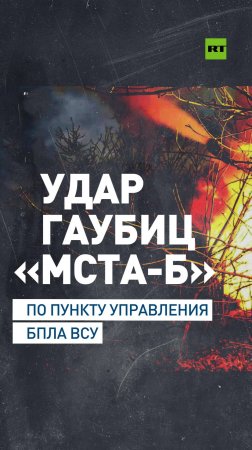 RT

УДАР ГАУБИЦ «МСТА-Б»

ПО ПУНКТУ УПРАВЛЕНИЯ БПЛА ВСУ